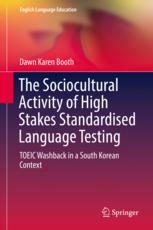 English Language Education

Dawn Karen Booth

The Sociocultural Activity of High Stakes Standardised Language Testing

TOEIC Washback in a South Korean Context

Springer